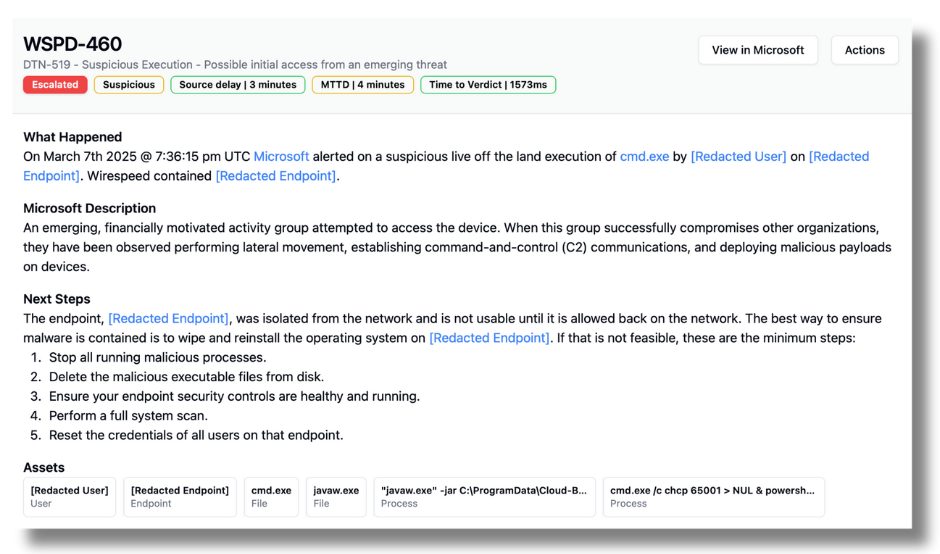 WSPD-460
DTN-519 - Suspicious Execution - Possible initial access from an emerging threat

View in Microsoft
Actions

Escalated
Suspicious
Source delay | 3 minutes
MTTD | 4 minutes
Time to Verdict | 1573ms

What Happened
On March 7th 2025 @ 7:36:15 pm UTC Microsoft alerted on a suspicious live off the land execution of cmd.exe by [Redacted User] on [Redacted Endpoint]. Wirespeed contained [Redacted Endpoint].

Microsoft Description
An emerging, financially motivated activity group attempted to access the device. When this group successfully compromises other organizations, they have been observed performing lateral movement, establishing command-and-control (C2) communications, and deploying malicious payloads on devices.

Next Steps
The endpoint, [Redacted Endpoint], was isolated from the network and is not usable until it is allowed back on the network. The best way to ensure malware is contained is to wipe and reinstall the operating system on [Redacted Endpoint]. If that is not feasible, these are the minimum steps:
1. Stop all running malicious processes.
2. Delete the malicious executable files from disk.
3. Ensure your endpoint security controls are healthy and running.
4. Perform a full system scan.
5. Reset the credentials of all users on that endpoint.

Assets
[Redacted User]
User
[Redacted Endpoint]
Endpoint
cmd.exe
File
javaw.exe
File
"javaw.exe" -jar C:\ProgramData\Cloud-B...
Process
cmd.exe /c chcp 65001 > NUL & powersh...
Process